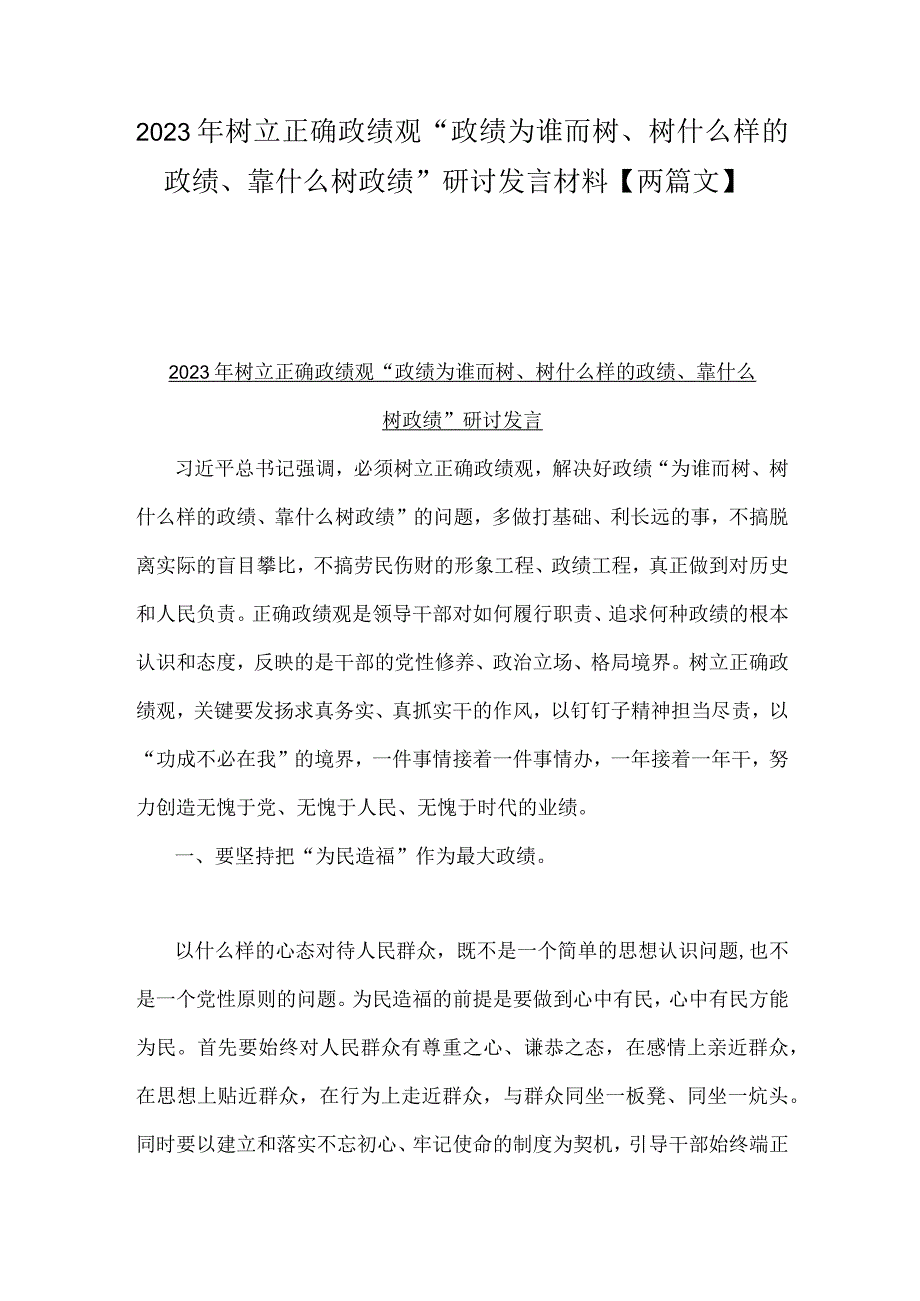 2023年树立正确政绩观“政绩为谁而树、树什么样的政绩、靠什么树政绩”研讨发言材料【两篇文】

2023年树立正确政绩观“政绩为谁而树、树什么样的政绩、靠什么树政绩”研讨发言

习近平总书记强调，必须树立正确政绩观，解决好政绩“为谁而树、树什么样的政绩、靠什么树政绩”的问题，多做打基础、利长远的事，不搞脱离实际的盲目攀比，不搞劳民伤财的形象工程、政绩工程，真正做到对历史和人民负责。正确政绩观是领导干部对如何履行职责、追求何种政绩的根本认识和态度，反映的是干部的党性修养、政治立场、格局境界。树立正确政绩观，关键要发扬求真务实、真抓实干的作风，以钉钉子精神担当尽责，以“功成不必在我”的境界，一件事情接着一件事情办，一年接着一年干，努力创造无愧于党、无愧于人民、无愧于时代的业绩。

一、要坚持把“为民造福”作为最大政绩。

以什么样的心态对待人民群众，既不是一个简单的思想认识问题，也不是一个党性原则的问题。为民造福的前提是要做到心中有民，心中有民方能为民。首先要始终对人民群众有尊重之心、谦恭之态，在感情上亲近群众，在思想上贴近群众，在行为上走近群众，与群众同坐一板凳、同坐一炕头。同时要以建立和落实不忘初心、牢记使命的制度为契机，引导干部始终端正